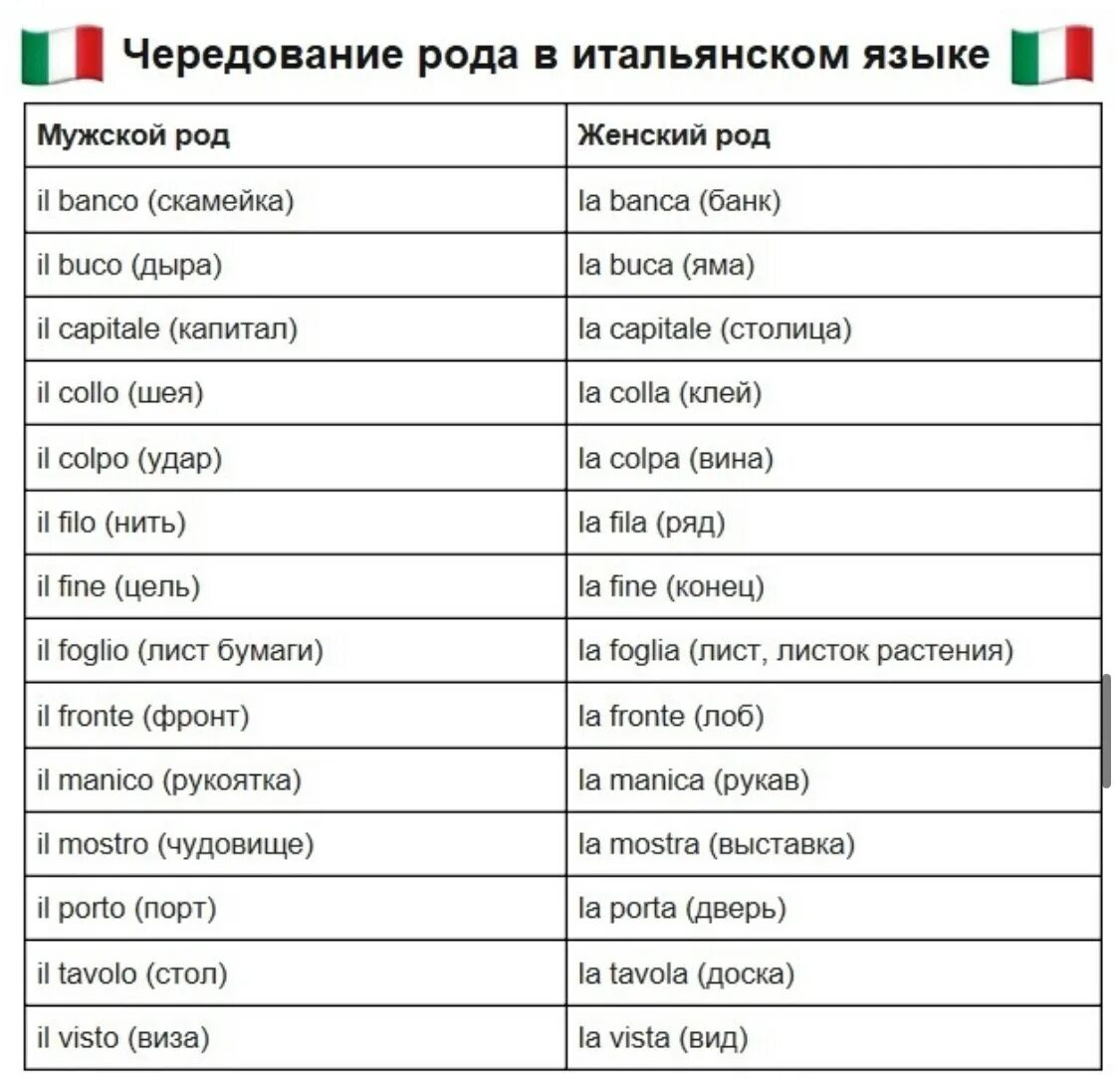 Чередование рода в итальянском языке

| Мужской род | Женский род |
|---|---|
| il banco (скамейка) | la banca (банк) |
| il buco (дыра) | la buca (яма) |
| il capitale (капитал) | la capitale (столица) |
| il collo (шея) | la colla (клей) |
| il colpo (удар) | la colpa (вина) |
| il filo (нить) | la fila (ряд) |
| il fine (цель) | la fine (конец) |
| il foglio (лист бумаги) | la foglia (лист, листок растения) |
| il fronte (фронт) | la fronte (лоб) |
| il manico (рукоятка) | la manica (рукав) |
| il mostro (чудовище) | la mostra (выставка) |
| il porto (порт) | la porta (дверь) |
| il tavolo (стол) | la tavola (доска) |
| il visto (виза) | la vista (вид) |